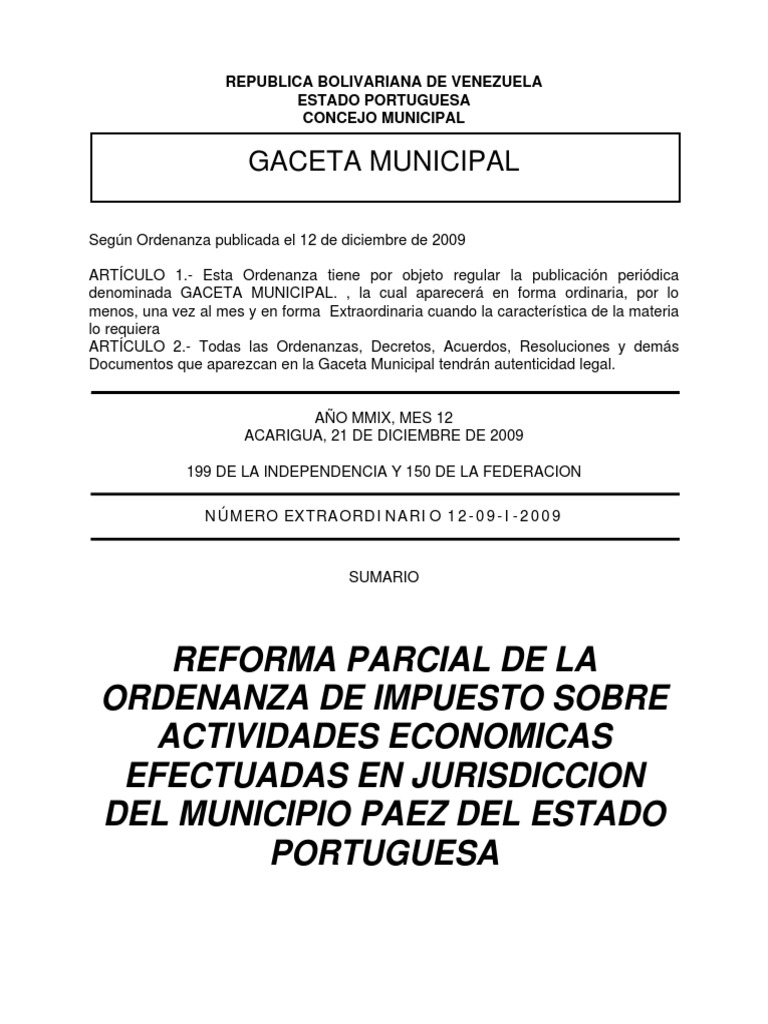 REPUBLICA BOLIVARIANA DE VENEZUELA
ESTADO PORTUGUESA
CONCEJO MUNICIPAL

GACETA MUNICIPAL

Según Ordenanza publicada el 12 de diciembre de 2009

ARTÍCULO 1.- Esta Ordenanza tiene por objeto regular la publicación periódica denominada GACETA MUNICIPAL. , la cual aparecerá en forma ordinaria, por lo menos, una vez al mes y en forma Extraordinaria cuando la característica de la materia lo requiera
ARTÍCULO 2.- Todas las Ordenanzas, Decretos, Acuerdos, Resoluciones y demás Documentos que aparezcan en la Gaceta Municipal tendrán autenticidad legal.

AÑO MMIX, MES 12
ACARIGUA, 21 DE DICIEMBRE DE 2009

199 DE LA INDEPENDENCIA Y 150 DE LA FEDERACION

NÚMERO EXTRAORDINARIO 12-09-I-2009

SUMARIO

REFORMA PARCIAL DE LA ORDENANZA DE IMPUESTO SOBRE ACTIVIDADES ECONOMICAS EFECTUADAS EN JURISDICCION DEL MUNICIPIO PAEZ DEL ESTADO PORTUGUESA